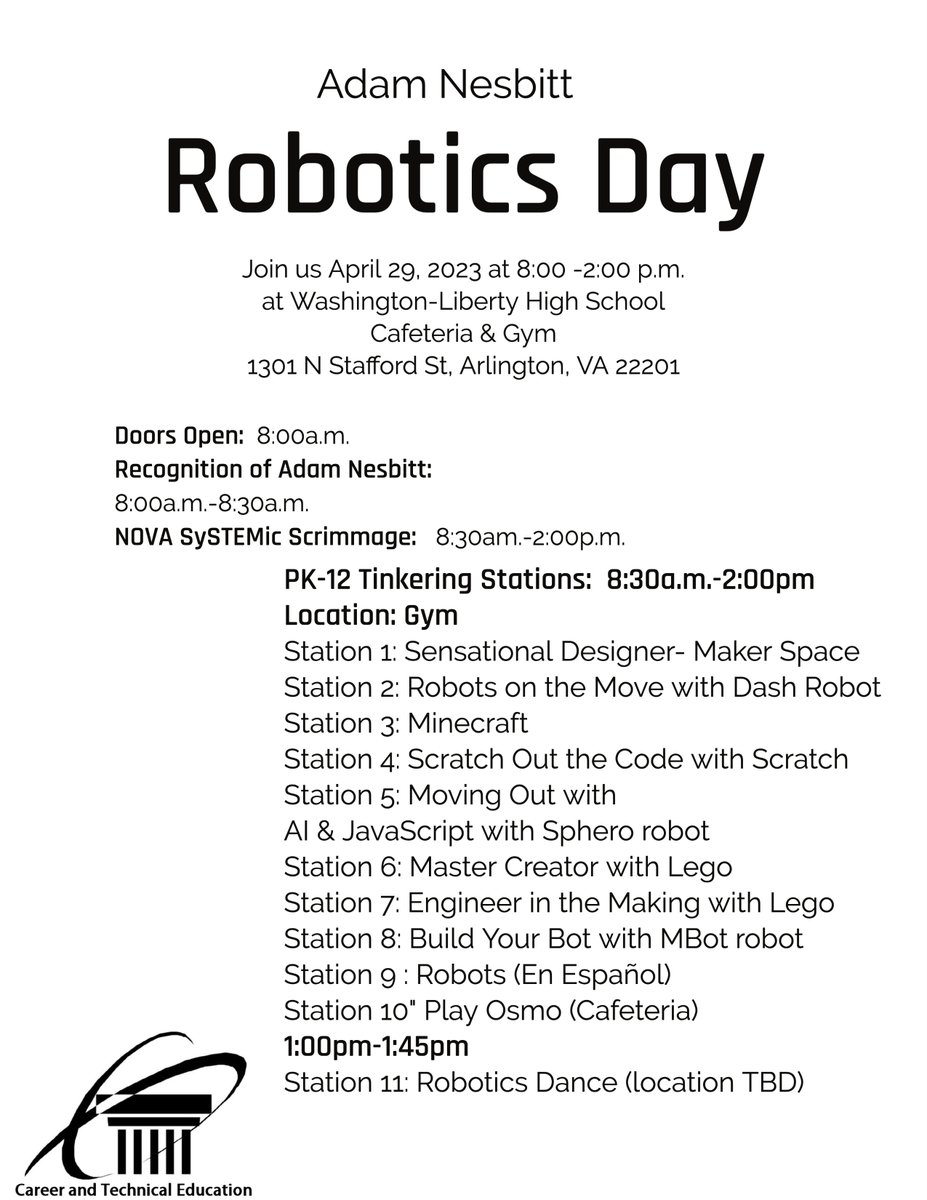 Adam Nesbitt

Robotics Day

Join us April 29, 2023 at 8:00 -2:00 p.m.
at Washington-Liberty High School
Cafeteria & Gym
1301 N Stafford St, Arlington, VA 22201

Doors Open: 8:00a.m.
Recognition of Adam Nesbitt:
8:00a.m.-8:30a.m.
NOVA SySTEMic Scrimmage: 8:30am.-2:00p.m.

PK-12 Tinkering Stations: 8:30a.m.-2:00pm
Location: Gym
Station 1: Sensational Designer- Maker Space
Station 2: Robots on the Move with Dash Robot
Station 3: Minecraft
Station 4: Scratch Out the Code with Scratch
Station 5: Moving Out with
AI & JavaScript with Sphero robot
Station 6: Master Creator with Lego
Station 7: Engineer in the Making with Lego
Station 8: Build Your Bot with MBot robot
Station 9 : Robots (En Español)
Station 10" Play Osmo (Cafeteria)
1:00pm-1:45pm
Station 11: Robotics Dance (location TBD)

Career and Technical Education